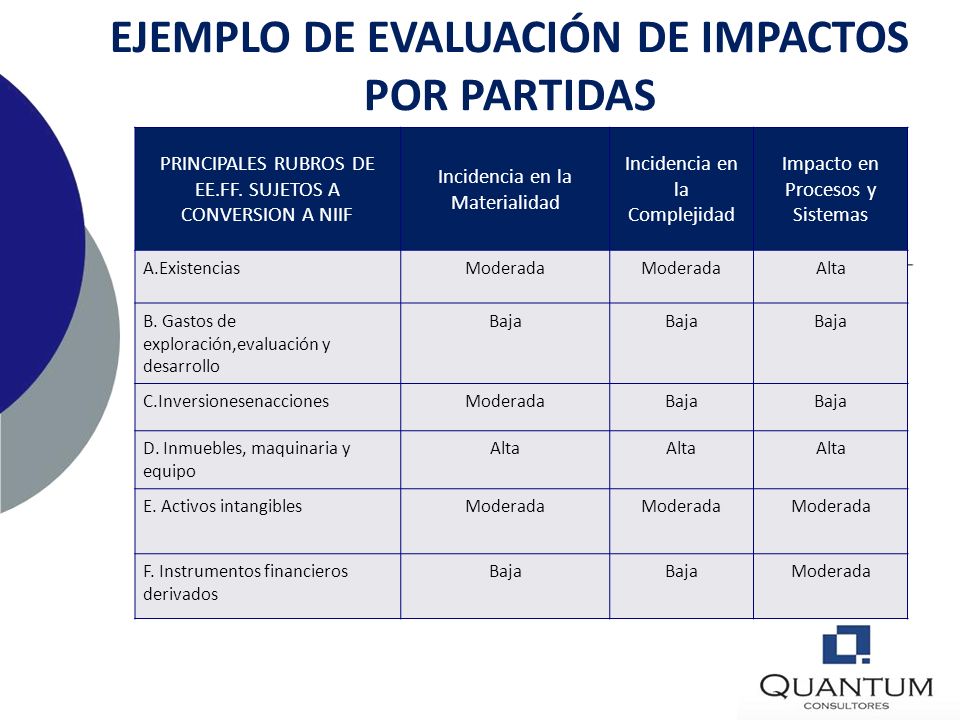 EJEMPLO DE EVALUACIÓN DE IMPACTOS POR PARTIDAS

| PRINCIPALES RUBROS DE EE.FF. SUJETOS A CONVERSION A NIIF | Incidencia en la Materialidad | Incidencia en la Complejidad | Impacto en Procesos y Sistemas |
|---|---|---|---|
| A.Existencias | Moderada | Moderada | Alta |
| B. Gastos de exploración,evaluación y desarrollo | Baja | Baja | Baja |
| C.Inversionesenacciones | Moderada | Baja | Baja |
| D. Inmuebles, maquinaria y equipo | Alta | Alta | Alta |
| E. Activos intangibles | Moderada | Moderada | Moderada |
| F. Instrumentos financieros derivados | Baja | Baja | Moderada |

QUANTUM
CONSULTORES